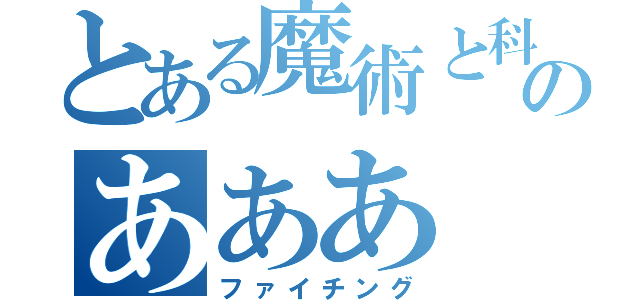 とある魔術と科の
あああ
ファイチング